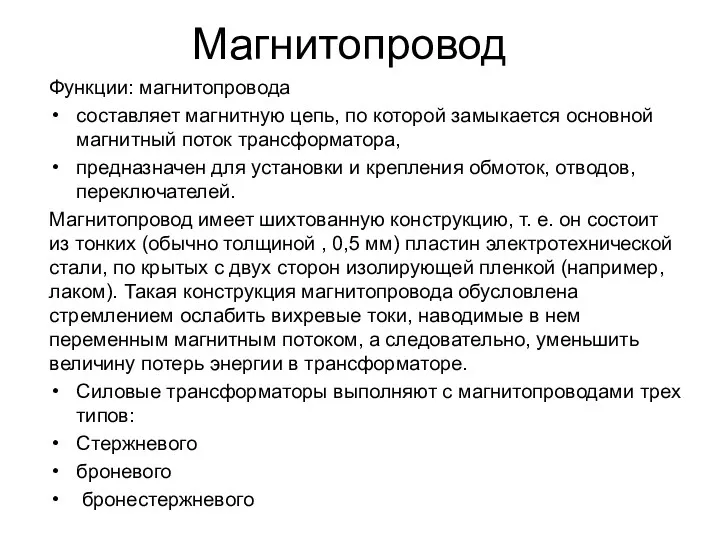 Магнитопровод

Функции: магнитопровода

• составляет магнитную цепь, по которой замыкается основной магнитный поток трансформатора,

• предназначен для установки и крепления обмоток, отводов, переключателей.

Магнитопровод имеет шихтованную конструкцию, т. е. он состоит из тонких (обычно толщиной , 0,5 мм) пластин электротехнической стали, по крытых с двух сторон изолирующей пленкой (например, лаком). Такая конструкция магнитопровода обусловлена стремлением ослабить вихревые токи, наводимые в нем переменным магнитным потоком, а следовательно, уменьшить величину потерь энергии в трансформаторе.

• Силовые трансформаторы выполняют с магнитопроводами трех типов:

• Стержневого

• броневого

• бронестержневого